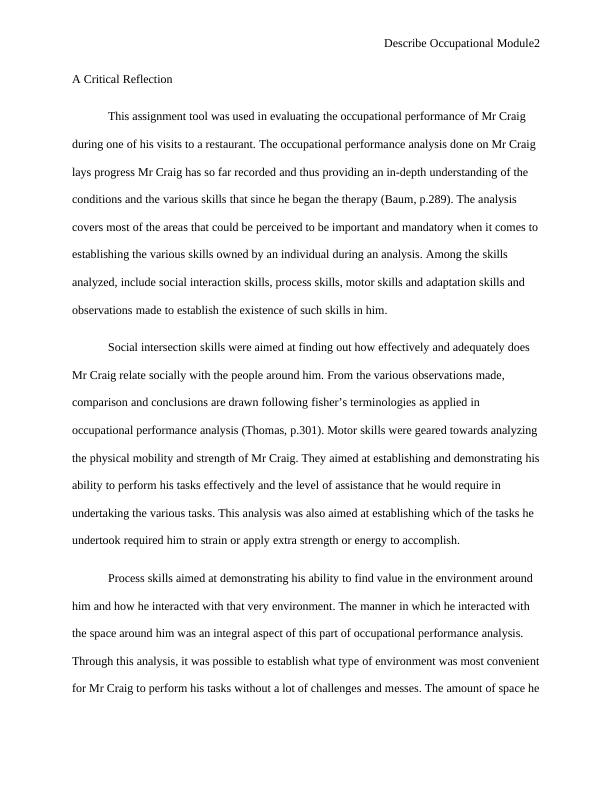 Describe Occupational Module2

A Critical Reflection

This assignment tool was used in evaluating the occupational performance of Mr Craig during one of his visits to a restaurant. The occupational performance analysis done on Mr Craig lays progress Mr Craig has so far recorded and thus providing an in-depth understanding of the conditions and the various skills that since he began the therapy (Baum, p.289). The analysis covers most of the areas that could be perceived to be important and mandatory when it comes to establishing the various skills owned by an individual during an analysis. Among the skills analyzed, include social interaction skills, process skills, motor skills and adaptation skills and observations made to establish the existence of such skills in him.

Social intersection skills were aimed at finding out how effectively and adequately does Mr Craig relate socially with the people around him. From the various observations made, comparison and conclusions are drawn following fisher's terminologies as applied in occupational performance analysis (Thomas, p.301). Motor skills were geared towards analyzing the physical mobility and strength of Mr Craig. They aimed at establishing and demonstrating his ability to perform his tasks effectively and the level of assistance that he would require in undertaking the various tasks. This analysis was also aimed at establishing which of the tasks he undertook required him to strain or apply extra strength or energy to accomplish.

Process skills aimed at demonstrating his ability to find value in the environment around him and how he interacted with that very environment. The manner in which he interacted with the space around him was an integral aspect of this part of occupational performance analysis. Through this analysis, it was possible to establish what type of environment was most convenient for Mr Craig to perform his tasks without a lot of challenges and messes. The amount of space he